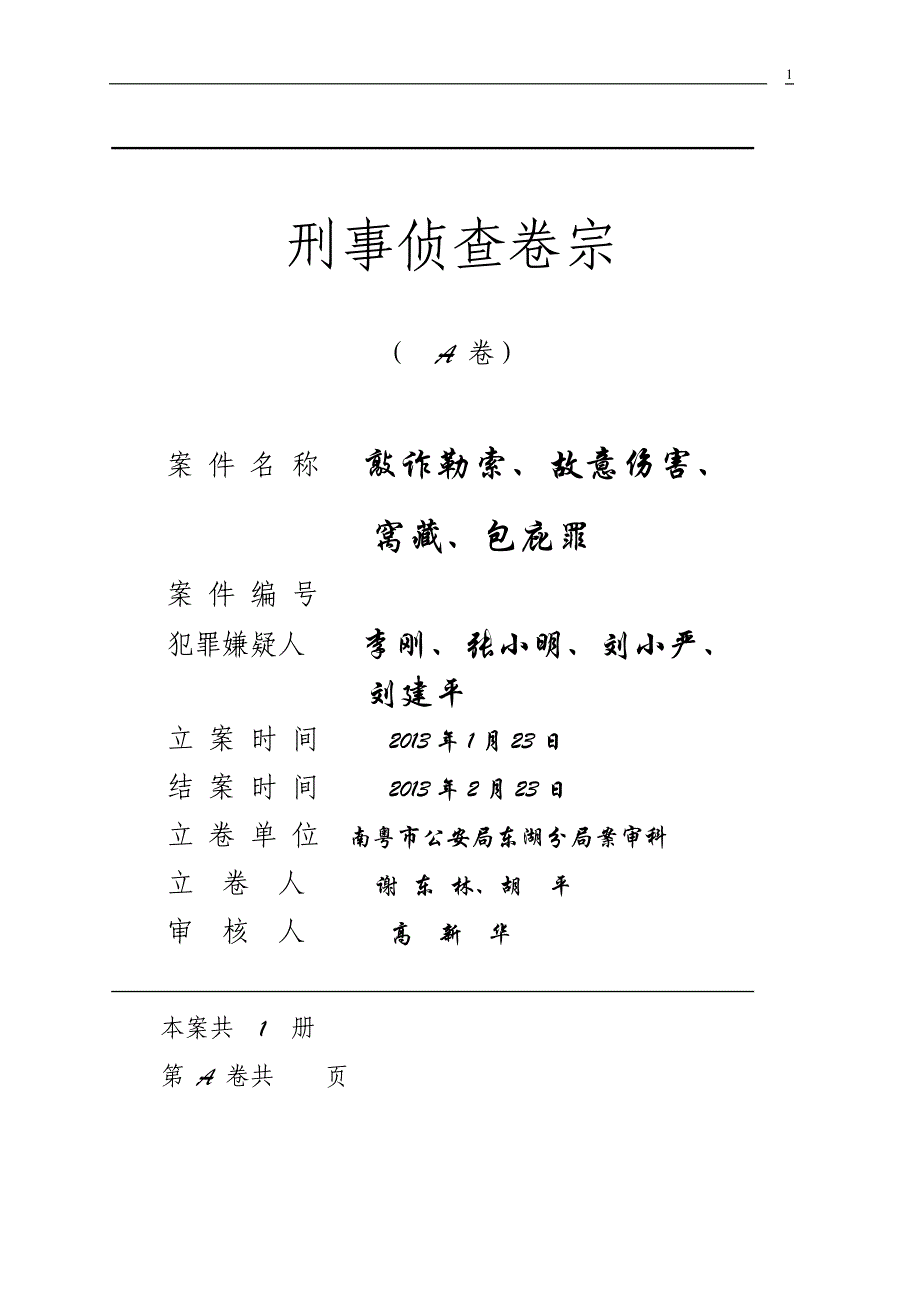 1

刑事侦查卷宗

（ A 卷）

案 件 名 称　敲诈勒索、故意伤害、窝藏、包庇罪

案 件 编 号

犯罪嫌疑人　李刚、张小明、刘小严、刘建平

立 案 时 间　2013 年 1 月 23 日

结 案 时 间　2013 年 2 月 23 日

立 卷 单 位　南粤市公安局东湖分局案审科

立 卷 人　谢 东 林、胡 平

审 核 人　高 新 华

本案共 1 册

第 A 卷共 页